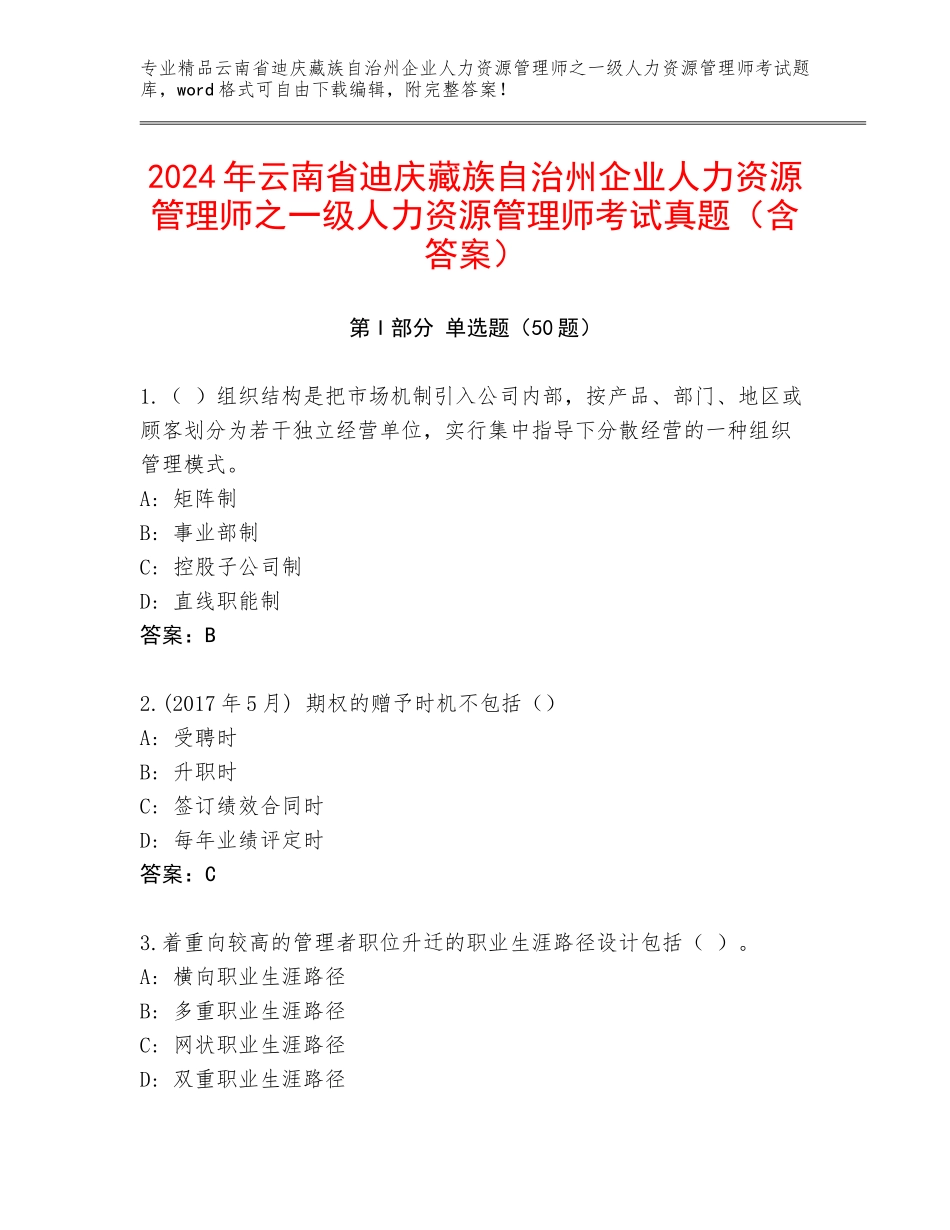 专业精品云南省迪庆藏族自治州企业人力资源管理师之一级人力资源管理师考试题库，word格式可自由下载编辑，附完整答案！

2024年云南省迪庆藏族自治州企业人力资源管理师之一级人力资源管理师考试真题（含答案）

第Ⅰ部分 单选题（50题）

1.（ ）组织结构是把市场机制引入公司内部，按产品、部门、地区或顾客划分为若干独立经营单位，实行集中指导下分散经营的一种组织管理模式。
A：矩阵制
B：事业部制
C：控股子公司制
D：直线职能制
答案：B

2.(2017年5月) 期权的赠予时机不包括（）
A：受聘时
B：升职时
C：签订绩效合同时
D：每年业绩评定时
答案：C

3.着重向较高的管理者职位升迁的职业生涯路径设计包括（ ）。
A：横向职业生涯路径
B：多重职业生涯路径
C：网状职业生涯路径
D：双重职业生涯路径